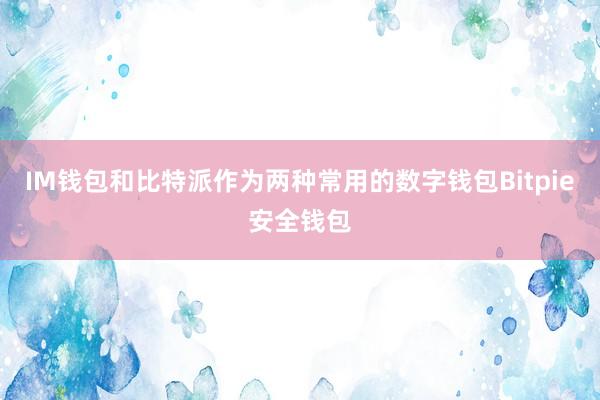 IM钱包和比特派作为两种常用的数字钱包Bitpie安全钱包